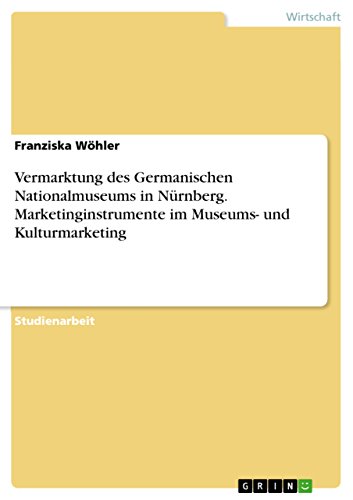 Wirtschaft

Franziska Wöhler

Vermarktung des Germanischen Nationalmuseums in Nürnberg. Marketinginstrumente im Museums- und Kulturmarketing

Studienarbeit

GRIN